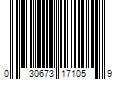 0 30673 17105 9